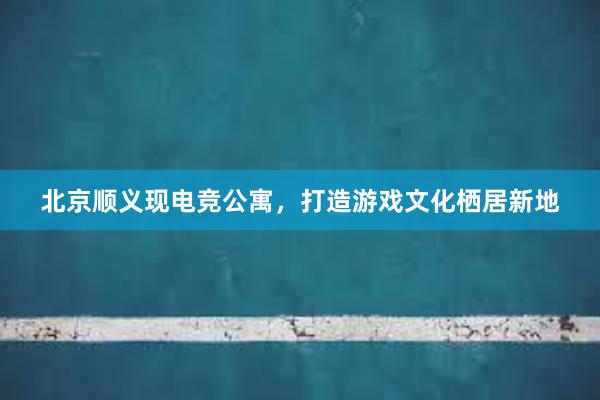 北京顺义现电竞公寓，打造游戏文化栖居新地